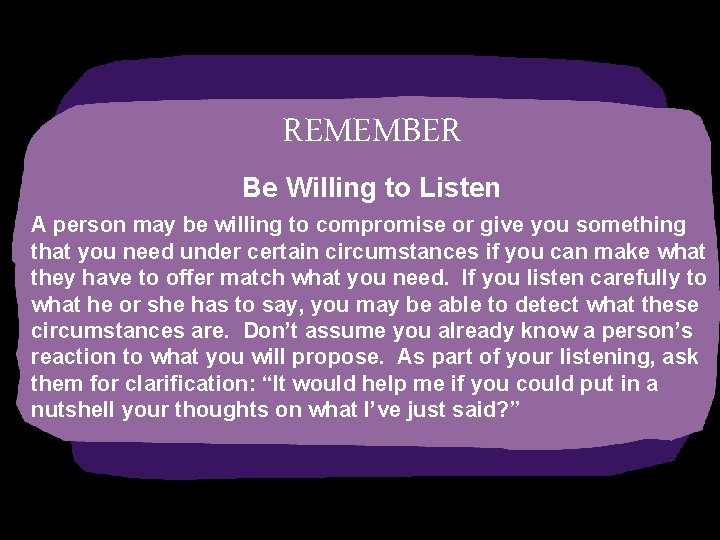 REMEMBER

Be Willing to Listen

A person may be willing to compromise or give you something that you need under certain circumstances if you can make what they have to offer match what you need. If you listen carefully to what he or she has to say, you may be able to detect what these circumstances are. Don't assume you already know a person's reaction to what you will propose. As part of your listening, ask them for clarification: "It would help me if you could put in a nutshell your thoughts on what I've just said?"